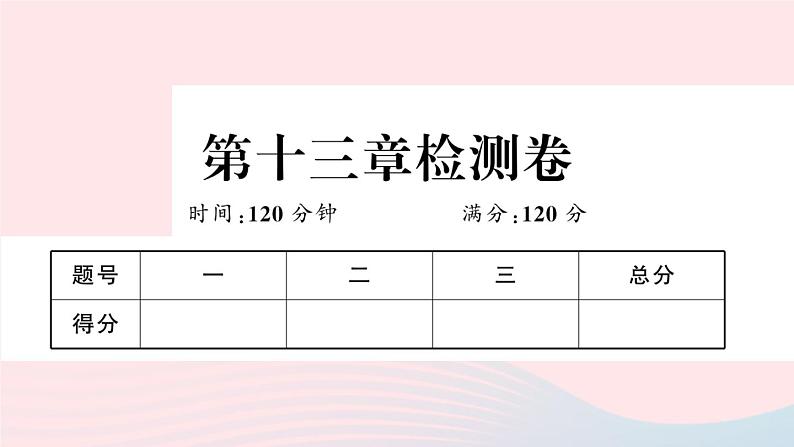 第十三章检测卷

时间:120 分钟　　满分:120 分

| 题号 | 一 | 二 | 三 | 总分 |
|---|---|---|---|---|
| 得分 | | | | |